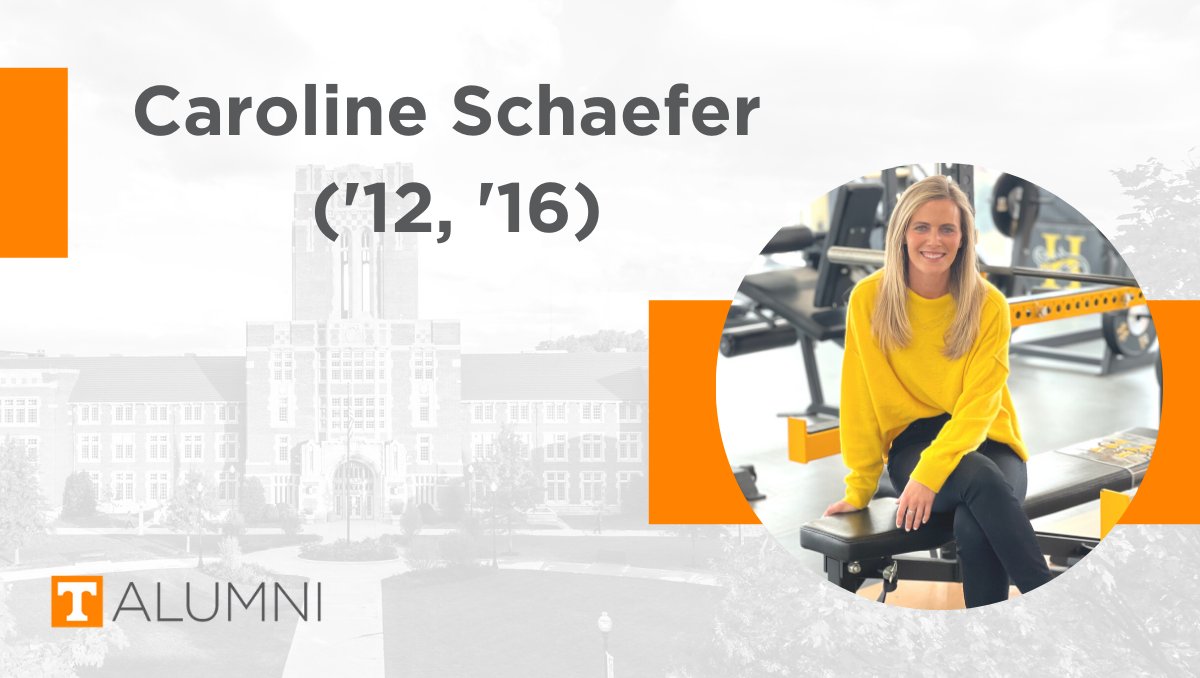 Caroline Schaefer
('12, '16)

T ALUMNI